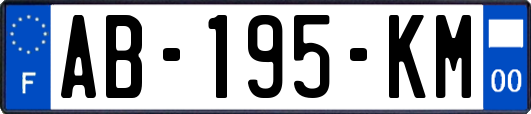 F

AB-195-KM

00